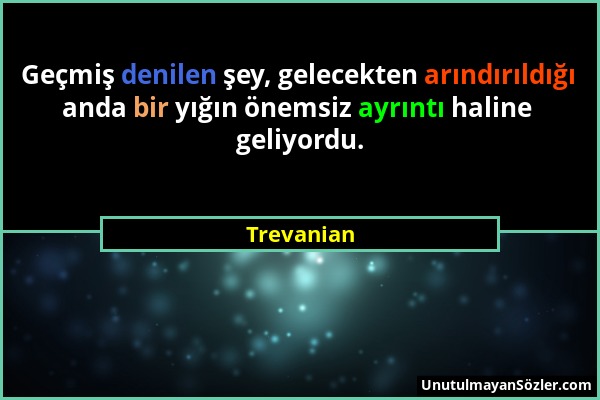 Geçmiş denilen şey, gelecekten arındırıldığı anda bir yığın önemsiz ayrıntı haline geliyordu.

Trevanian

UnutulmayanSözler.com